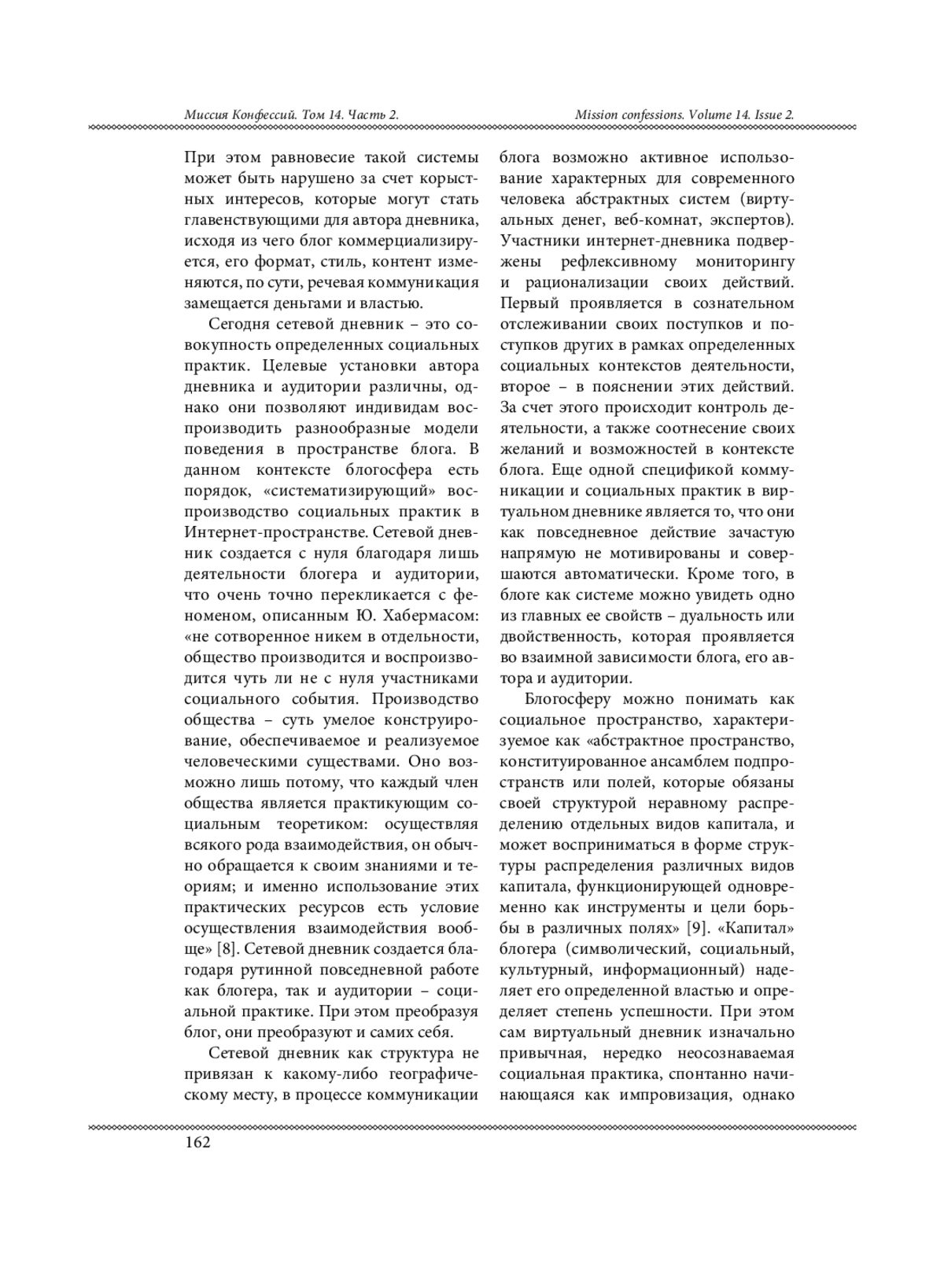 Миссия Конфессий. Том 14. Часть 2.

Mission confessions. Volume 14. Issue 2.

При этом равновесие такой системы может быть нарушено за счет корыстных интересов, которые могут стать главенствующими для автора дневника, исходя из чего блог коммерциализируется, его формат, стиль, контент изменяются, по сути, речевая коммуникация замещается деньгами и властью.

Сегодня сетевой дневник – это совокупность определенных социальных практик. Целевые установки автора дневника и аудитории различны, однако они позволяют индивидам воспроизводить разнообразные модели поведения в пространстве блога. В данном контексте блогосфера есть порядок, «систематизирующий» воспроизводство социальных практик в Интернет-пространстве. Сетевой дневник создается с нуля благодаря лишь деятельности блогера и аудитории, что очень точно перекликается с феноменом, описанным Ю. Хабермасом: «не сотворенное никем в отдельности, общество производится и воспроизводится чуть ли не с нуля участниками социального события. Производство общества – суть умелое конструирование, обеспечиваемое и реализуемое человеческими существами. Оно возможно лишь потому, что каждый член общества является практикующим социальным теоретиком: осуществляя всякого рода взаимодействия, он обычно обращается к своим знаниями и теориям; и именно использование этих практических ресурсов есть условие осуществления взаимодействия вообще» [8]. Сетевой дневник создается благодаря рутинной повседневной работе как блогера, так и аудитории – социальной практике. При этом преобразуя блог, они преобразуют и самих себя.

Сетевой дневник как структура не привязан к какому-либо географическому месту, в процессе коммуникации блога возможно активное использование характерных для современного человека абстрактных систем (виртуальных денег, веб-комнат, экспертов). Участники интернет-дневника подвержены рефлексивному мониторингу и рационализации своих действий. Первый проявляется в сознательном отслеживании своих поступков и поступков других в рамках определенных социальных контекстов деятельности, второе – в пояснении этих действий. За счет этого происходит контроль деятельности, а также соотнесение своих желаний и возможностей в контексте блога. Еще одной спецификой коммуникации и социальных практик в виртуальном дневнике является то, что они как повседневное действие зачастую напрямую не мотивированы и совершаются автоматически. Кроме того, в блоге как системе можно увидеть одно из главных ее свойств – дуальность или двойственность, которая проявляется во взаимной зависимости блога, его автора и аудитории.

Блогосферу можно понимать как социальное пространство, характеризуемое как «абстрактное пространство, конституированное ансамблем подпространств или полей, которые обязаны своей структурой неравному распределению отдельных видов капитала, и может восприниматься в форме структуры распределения различных видов капитала, функционирующей одновременно как инструменты и цели борьбы в различных полях» [9]. «Капитал» блогера (символический, социальный, культурный, информационный) наделяет его определенной властью и определяет степень успешности. При этом сам виртуальный дневник изначально привычная, нередко неосознаваемая социальная практика, спонтанно начинающаяся как импровизация, однако

162